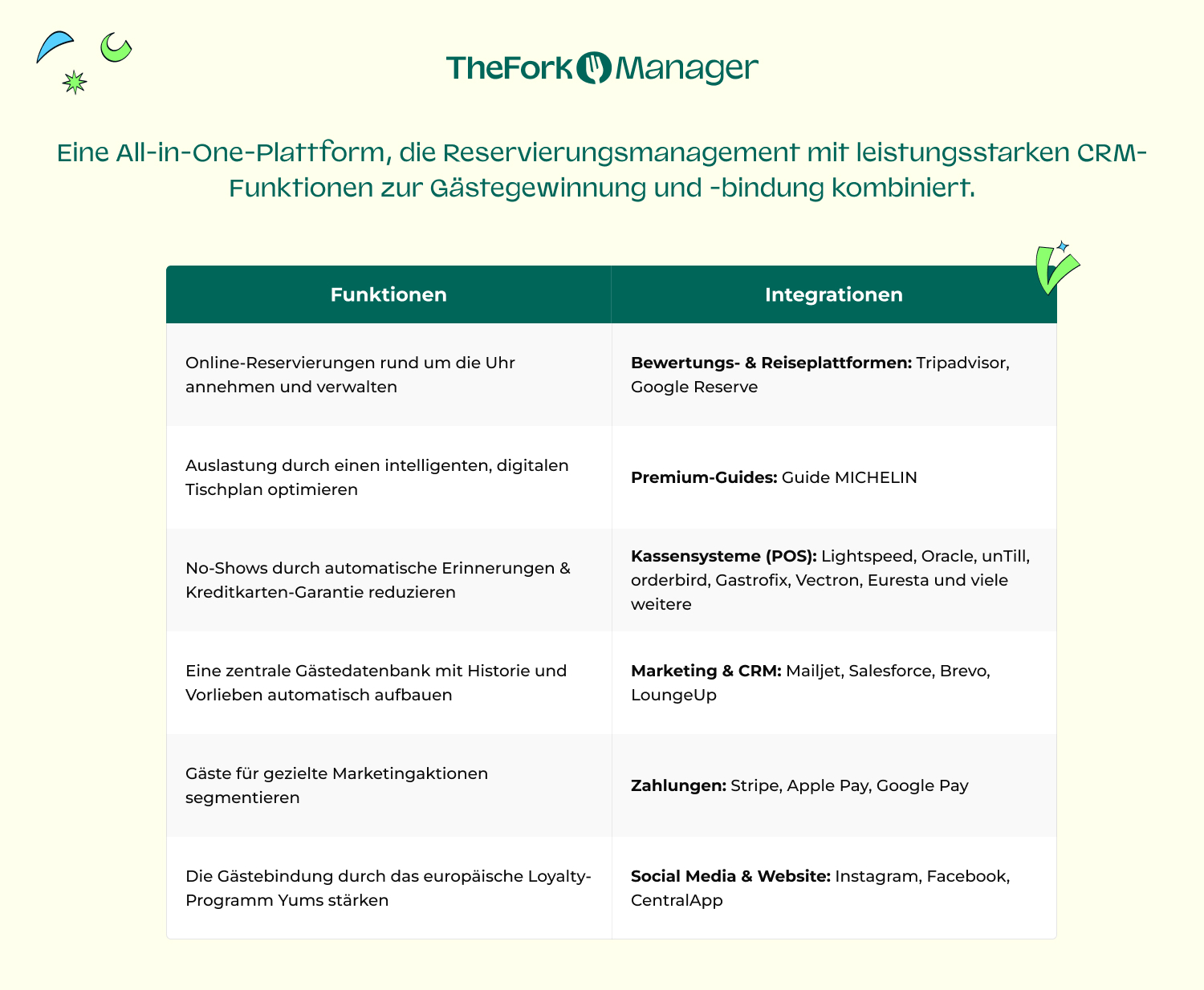 TheFork Manager

Eine All-in-One-Plattform, die Reservierungsmanagement mit leistungsstarken CRM-Funktionen zur Gästegewinnung und -bindung kombiniert.

| Funktionen | Integrationen |
|---|---|
| Online-Reservierungen rund um die Uhr annehmen und verwalten | **Bewertungs- & Reiseplattformen:** Tripadvisor, Google Reserve |
| Auslastung durch einen intelligenten, digitalen Tischplan optimieren | **Premium-Guides:** Guide MICHELIN |
| No-Shows durch automatische Erinnerungen & Kreditkarten-Garantie reduzieren | **Kassensysteme (POS):** Lightspeed, Oracle, unTill, orderbird, Gastrofix, Vectron, Euresta und viele weitere |
| Eine zentrale Gästedatenbank mit Historie und Vorlieben automatisch aufbauen | **Marketing & CRM:** Mailjet, Salesforce, Brevo, LoungeUp |
| Gäste für gezielte Marketingaktionen segmentieren | **Zahlungen:** Stripe, Apple Pay, Google Pay |
| Die Gästebindung durch das europäische Loyalty-Programm Yums stärken | **Social Media & Website:** Instagram, Facebook, CentralApp |